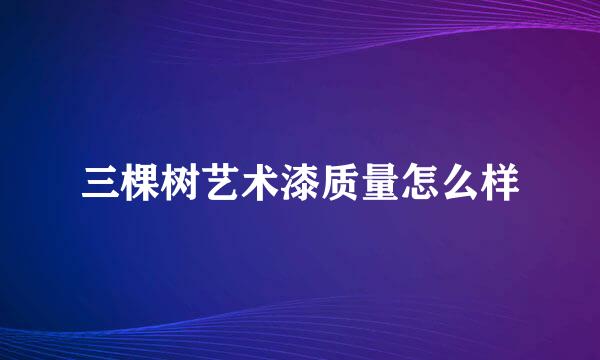 三棵树艺术漆质量怎么样